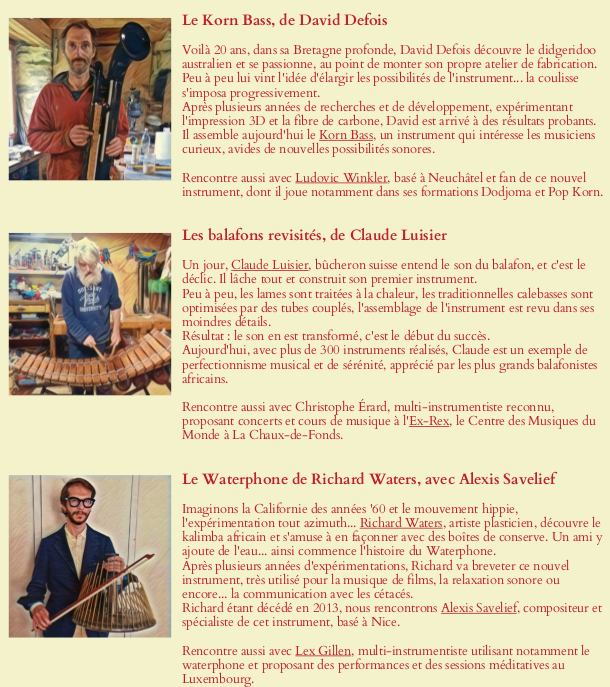 Le Korn Bass, de David Defois

Voilà 20 ans, dans sa Bretagne profonde, David Defois découvre le didgeridoo australien et se passionne, au point de monter son propre atelier de fabrication. Peu à peu lui vint l'idée d'élargir les possibilités de l'instrument... la coulisse s'imposa progressivement.
Après plusieurs années de recherches et de développement, expérimentant l'impression 3D et la fibre de carbone, David est arrivé à des résultats probants. Il assemble aujourd'hui le Korn Bass, un instrument qui intéresse les musiciens curieux, avides de nouvelles possibilités sonores.

Rencontre aussi avec Ludovic Winkler, basé à Neuchâtel et fan de ce nouvel instrument, dont il joue notamment dans ses formations Dodjoma et Pop Korn.

Les balafons revisités, de Claude Luisier

Un jour, Claude Luisier, bûcheron suisse entend le son du balafon, et c'est le déclic. Il lâche tout et construit son premier instrument.
Peu à peu, les lames sont traitées à la chaleur, les traditionnelles calebasses sont optimisées par des tubes couplés, l'assemblage de l'instrument est revu dans ses moindres détails.
Résultat : le son en est transformé, c'est le début du succès.
Aujourd'hui, avec plus de 300 instruments réalisés, Claude est un exemple de perfectionnisme musical et de sérénité, apprécié par les plus grands balafonistes africains.

Rencontre aussi avec Christophe Érard, multi-instrumentiste reconnu, proposant concerts et cours de musique à l'Ex-Rex, le Centre des Musiques du Monde à La Chaux-de-Fonds.

Le Waterphone de Richard Waters, avec Alexis Savelief

Imaginons la Californie des années '60 et le mouvement hippie, l'expérimentation tout azimuth... Richard Waters, artiste plasticien, découvre le kalimba africain et s'amuse à en façonner avec des boîtes de conserve. Un ami y ajoute de l'eau... ainsi commence l'histoire du Waterphone.
Après plusieurs années d'expérimentations, Richard va breveter ce nouvel instrument, très utilisé pour la musique de films, la relaxation sonore ou encore... la communication avec les cétacés.
Richard étant décédé en 2013, nous rencontrons Alexis Savelief, compositeur et spécialiste de cet instrument, basé à Nice.

Rencontre aussi avec Lex Gillen, multi-instrumentiste utilisant notamment le waterphone et proposant des performances et des sessions méditatives au Luxembourg.